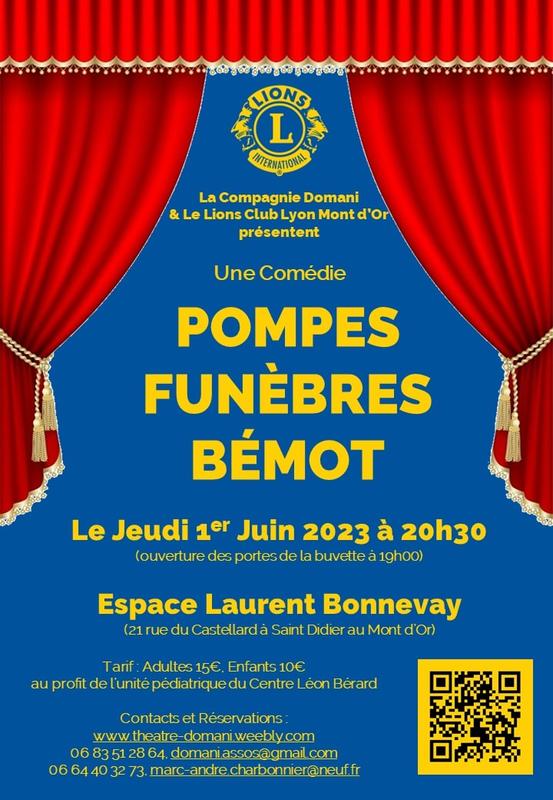 LIONS
L
INTERNATIONAL

La Compagnie Domani
& Le Lions Club Lyon Mont d'Or
présentent

Une Comédie

POMPES
FUNÈBRES
BÉMOT

Le Jeudi 1er Juin 2023 à 20h30
(ouverture des portes de la buvette à 19h00)

Espace Laurent Bonnevay
(21 rue du Castellard à Saint Didier au Mont d'Or)

Tarif : Adultes 15€, Enfants 10€
au profit de l'unité pédiatrique du Centre Léon Bérard

Contacts et Réservations :
www.theatre-domani.weebly.com
06 83 51 28 64, domani.assos@gmail.com
06 64 40 32 73, marc-andre.charbonnier@neuf.fr